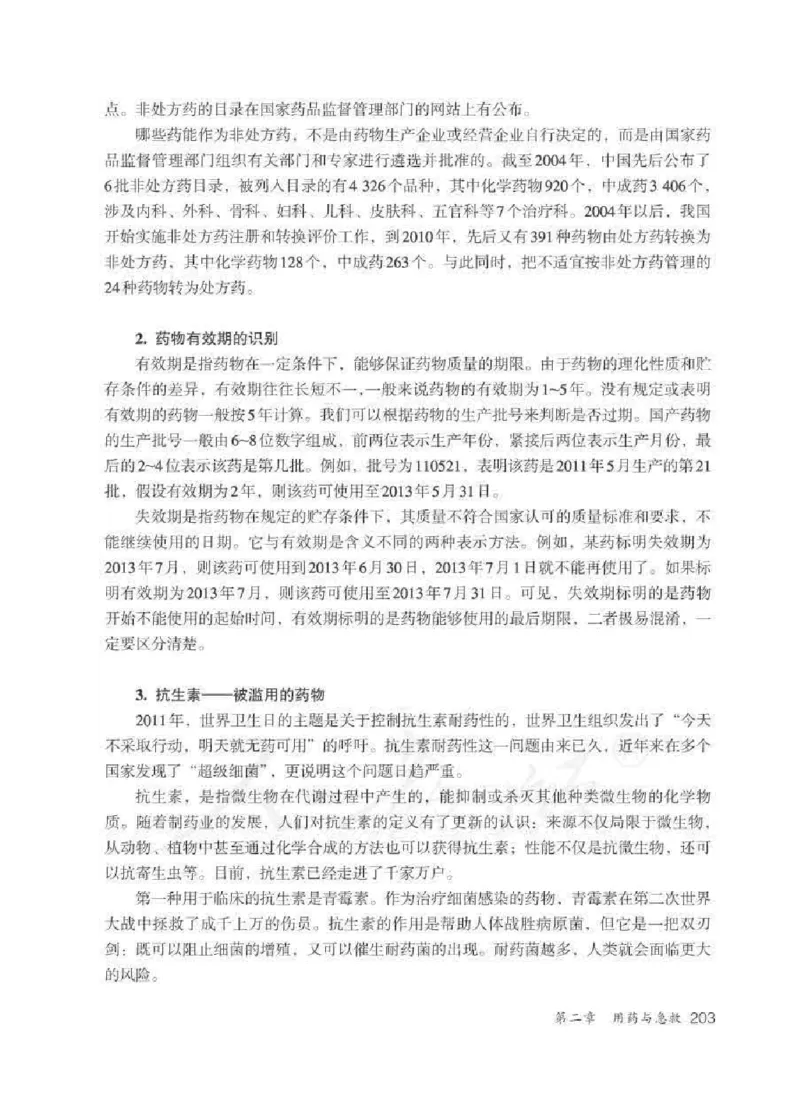 点。非处方药的目录在国家药品监督管理部门的网站上有公布。

哪些药能作为非处方药，不是由药物生产企业或经营企业自行决定的，而是由国家药品监督管理部门组织有关部门和专家进行遴选并批准的。截至2004年，中国先后公布了6批非处方药目录，被列入目录的有4 326个品种，其中化学药物920个，中成药3 406个，涉及内科、外科、骨科、妇科、儿科、皮肤科、五官科等7个治疗科。2004年以后，我国开始实施非处方药注册和转换评价工作，到2010年，先后又有391种药物由处方药转换为非处方药，其中化学药物128个，中成药263个。与此同时，把不适宜按非处方药管理的24种药物转为处方药。

2. 药物有效期的识别

有效期是指药物在一定条件下，能够保证药物质量的期限。由于药物的理化性质和贮存条件的差异，有效期往往长短不一，一般来说药物的有效期为1~5年。没有规定或表明有效期的药物一般按5年计算。我们可以根据药物的生产批号来判断是否过期。国产药物的生产批号一般由6~8位数字组成，前两位表示生产年份，紧接后两位表示生产月份，最后的2~4位表示该药是第几批。例如，批号为110521，表明该药是2011年5月生产的第21批，假设有效期为2年，则该药可使用至2013年5月31日。

失效期是指药物在规定的贮存条件下，其质量不符合国家认可的质量标准和要求，不能继续使用的日期。它与有效期是含义不同的两种表示方法。例如，某药标明失效期为2013年7月，则该药可使用到2013年6月30日，2013年7月1日就不能再使用了。如果标明有效期为2013年7月，则该药可使用至2013年7月31日。可见，失效期标明的是药物开始不能使用的起始时间，有效期标明的是药物能够使用的最后期限，二者极易混淆，一定要区分清楚。

3. 抗生素——被滥用的药物

2011年，世界卫生日的主题是关于控制抗生素耐药性的，世界卫生组织发出了“今天不采取行动，明天就无药可用”的呼吁。抗生素耐药性这一问题由来已久，近年来在多个国家发现了“超级细菌”，更说明这个问题日趋严重。

抗生素，是指微生物在代谢过程中产生的，能抑制或杀灭其他种类微生物的化学物质。随着制药业的发展，人们对抗生素的定义有了更新的认识：来源不仅局限于微生物，从动物、植物中甚至通过化学合成的方法也可以获得抗生素；性能不仅是抗微生物，还可以抗寄生虫等。目前，抗生素已经走进了千家万户。

第一种用于临床的抗生素是青霉素。作为治疗细菌感染的药物，青霉素在第二次世界大战中拯救了成千上万的伤员。抗生素的作用是帮助人体战胜病原菌，但它是一把双刃剑：既可以阻止细菌的增殖，又可以催生耐药菌的出现。耐药菌越多，人类就会面临更大的风险。

第二章 用药与急救 203